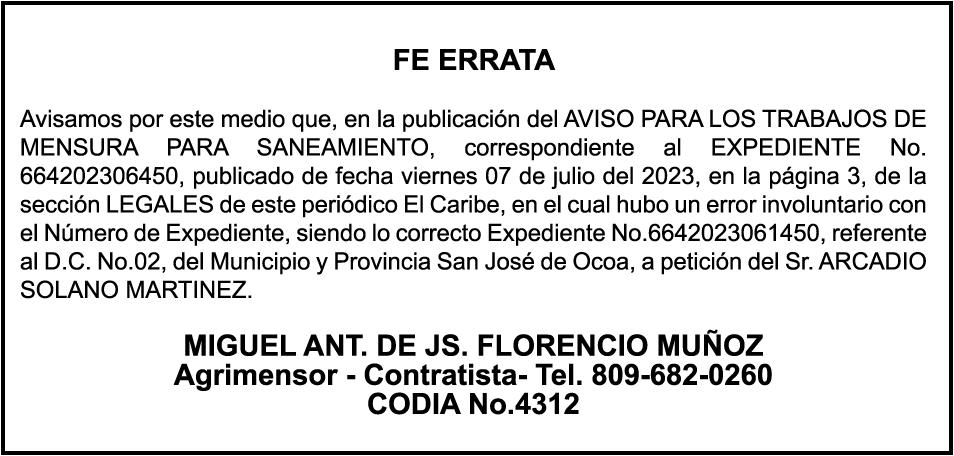 FE ERRATA

Avisamos por este medio que, en la publicación del AVISO PARA LOS TRABAJOS DE MENSURA PARA SANEAMIENTO, correspondiente al EXPEDIENTE No. 664202306450, publicado de fecha viernes 07 de julio del 2023, en la página 3, de la sección LEGALES de este periódico El Caribe, en el cual hubo un error involuntario con el Número de Expediente, siendo lo correcto Expediente No.6642023061450, referente al D.C. No.02, del Municipio y Provincia San José de Ocoa, a petición del Sr. ARCADIO SOLANO MARTINEZ.

MIGUEL ANT. DE JS. FLORENCIO MUÑOZ
Agrimensor - Contratista- Tel. 809-682-0260
CODIA No.4312